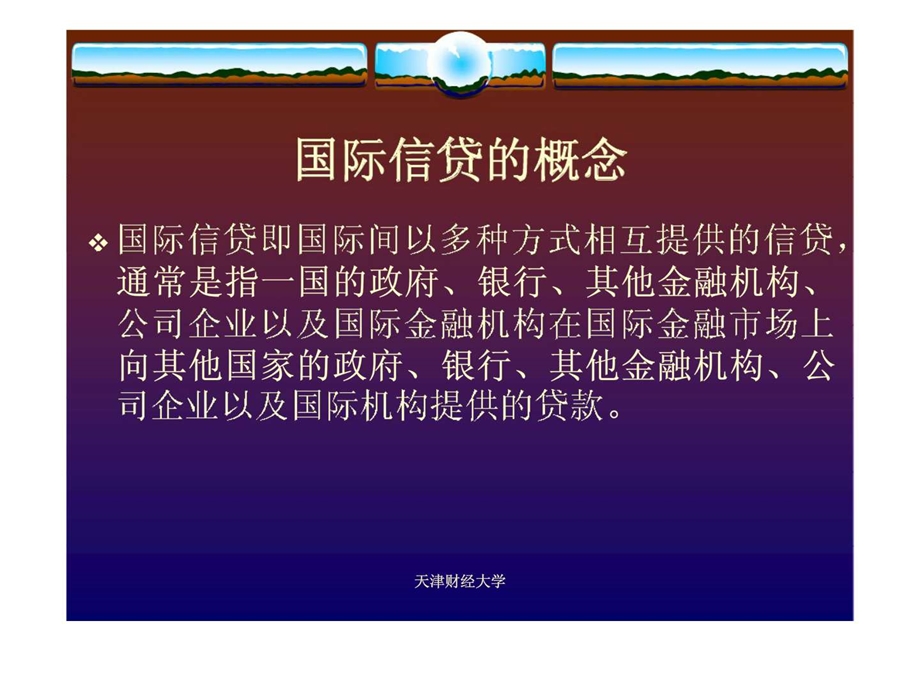 国际信贷的概念

❖ 国际信贷即国际间以多种方式相互提供的信贷，通常是指一国的政府、银行、其他金融机构、公司企业以及国际金融机构在国际金融市场上向其他国家的政府、银行、其他金融机构、公司企业以及国际机构提供的贷款。

天津财经大学